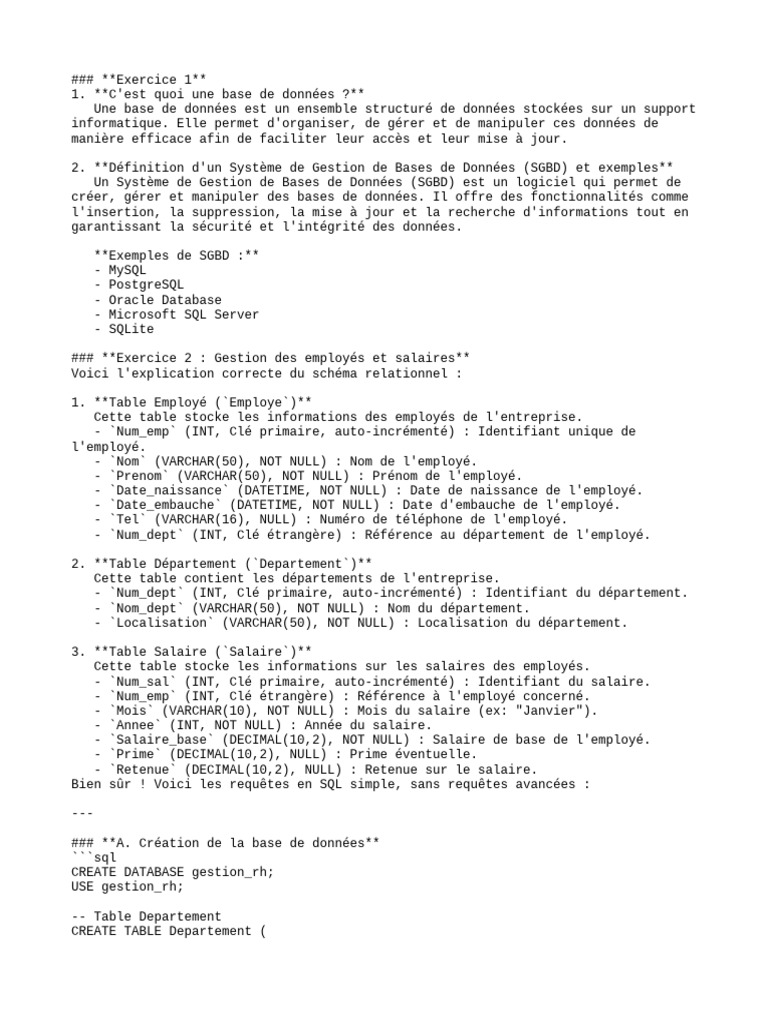 ### **Exercice 1**
1. **C'est quoi une base de données ?**
Une base de données est un ensemble structuré de données stockées sur un support informatique. Elle permet d'organiser, de gérer et de manipuler ces données de manière efficace afin de faciliter leur accès et leur mise à jour.

2. **Définition d'un Système de Gestion de Bases de Données (SGBD) et exemples**
Un Système de Gestion de Bases de Données (SGBD) est un logiciel qui permet de créer, gérer et manipuler des bases de données. Il offre des fonctionnalités comme l'insertion, la suppression, la mise à jour et la recherche d'informations tout en garantissant la sécurité et l'intégrité des données.

**Exemples de SGBD :**
- MySQL
- PostgreSQL
- Oracle Database
- Microsoft SQL Server
- SQLite

### **Exercice 2 : Gestion des employés et salaires**
Voici l'explication correcte du schéma relationnel :

1. **Table Employé (`Employe`)**
Cette table stocke les informations des employés de l'entreprise.
- `Num_emp` (INT, Clé primaire, auto-incrémenté) : Identifiant unique de l'employé.
- `Nom` (VARCHAR(50), NOT NULL) : Nom de l'employé.
- `Prenom` (VARCHAR(50), NOT NULL) : Prénom de l'employé.
- `Date_naissance` (DATETIME, NOT NULL) : Date de naissance de l'employé.
- `Date_embauche` (DATETIME, NOT NULL) : Date d'embauche de l'employé.
- `Tel` (VARCHAR(16), NULL) : Numéro de téléphone de l'employé.
- `Num_dept` (INT, Clé étrangère) : Référence au département de l'employé.

2. **Table Département (`Departement`)**
Cette table contient les départements de l'entreprise.
- `Num_dept` (INT, Clé primaire, auto-incrémenté) : Identifiant du département.
- `Nom_dept` (VARCHAR(50), NOT NULL) : Nom du département.
- `Localisation` (VARCHAR(50), NOT NULL) : Localisation du département.

3. **Table Salaire (`Salaire`)**
Cette table stocke les informations sur les salaires des employés.
- `Num_sal` (INT, Clé primaire, auto-incrémenté) : Identifiant du salaire.
- `Num_emp` (INT, Clé étrangère) : Référence à l'employé concerné.
- `Mois` (VARCHAR(10), NOT NULL) : Mois du salaire (ex: "Janvier").
- `Annee` (INT, NOT NULL) : Année du salaire.
- `Salaire_base` (DECIMAL(10,2), NOT NULL) : Salaire de base de l'employé.
- `Prime` (DECIMAL(10,2), NULL) : Prime éventuelle.
- `Retenue` (DECIMAL(10,2), NULL) : Retenue sur le salaire.
Bien sûr ! Voici les requêtes en SQL simple, sans requêtes avancées :

---

### **A. Création de la base de données**
```sql
CREATE DATABASE gestion_rh;
USE gestion_rh;

-- Table Departement
CREATE TABLE Departement (